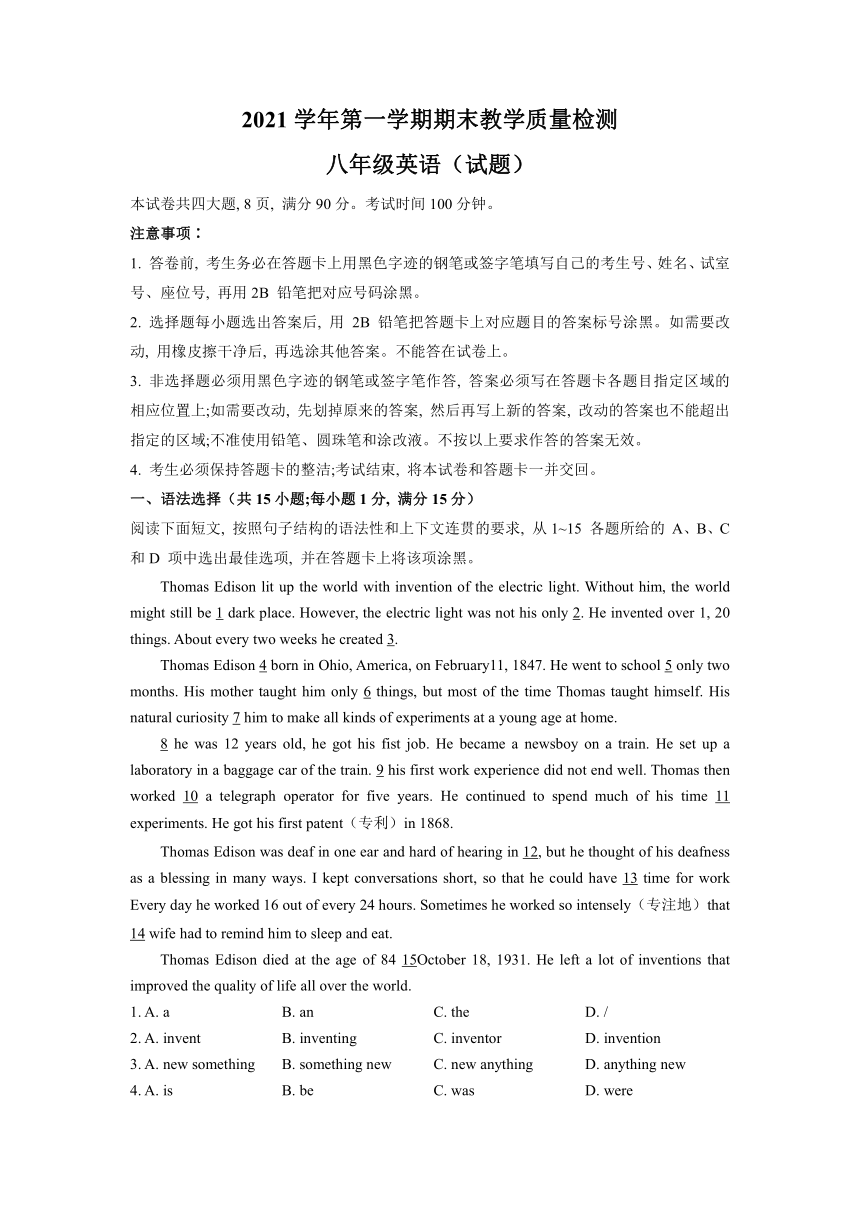 2021 学年第一学期期末教学质量检测
八年级英语（试题）

本试卷共四大题, 8 页, 满分 90 分。考试时间 100 分钟。

注意事项：

1. 答卷前, 考生务必在答题卡上用黑色字迹的钢笔或签字笔填写自己的考生号、姓名、试室号、座位号, 再用 2B 铅笔把对应号码涂黑。

2. 选择题每小题选出答案后, 用 2B 铅笔把答题卡上对应题目的答案标号涂黑。如需要改动, 用橡皮擦干净后, 再选涂其他答案。不能答在试卷上。

3. 非选择题必须用黑色字迹的钢笔或签字笔作答, 答案必须写在答题卡各题目指定区域的相应位置上;如需要改动, 先划掉原来的答案, 然后再写上新的答案, 改动的答案也不能超出指定的区域;不准使用铅笔、圆珠笔和涂改液。不按以上要求作答的答案无效。

4. 考生必须保持答题卡的整洁;考试结束, 将本试卷和答题卡一并交回。

一、语法选择（共 15 小题;每小题 1 分, 满分 15 分）

阅读下面短文, 按照句子结构的语法性和上下文连贯的要求, 从 1~15 各题所给的 A、B、C 和 D 项中选出最佳选项, 并在答题卡上将该项涂黑。

Thomas Edison lit up the world with invention of the electric light. Without him, the world might still be 1 dark place. However, the electric light was not his only 2. He invented over 1, 20 things. About every two weeks he created 3.

Thomas Edison 4 born in Ohio, America, on February11, 1847. He went to school 5 only two months. His mother taught him only 6 things, but most of the time Thomas taught himself. His natural curiosity 7 him to make all kinds of experiments at a young age at home.

8 he was 12 years old, he got his fist job. He became a newsboy on a train. He set up a laboratory in a baggage car of the train. 9 his first work experience did not end well. Thomas then worked 10 a telegraph operator for five years. He continued to spend much of his time 11 experiments. He got his first patent（专利）in 1868.

Thomas Edison was deaf in one ear and hard of hearing in 12, but he thought of his deafness as a blessing in many ways. I kept conversations short, so that he could have 13 time for work Every day he worked 16 out of every 24 hours. Sometimes he worked so intensely（专注地）that 14 wife had to remind him to sleep and eat.

Thomas Edison died at the age of 84 15October 18, 1931. He left a lot of inventions that improved the quality of life all over the world.

1. A. a B. an C. the D. /
2. A. invent B. inventing C. inventor D. invention
3. A. new something B. something new C. new anything D. anything new
4. A. is B. be C. was D. were